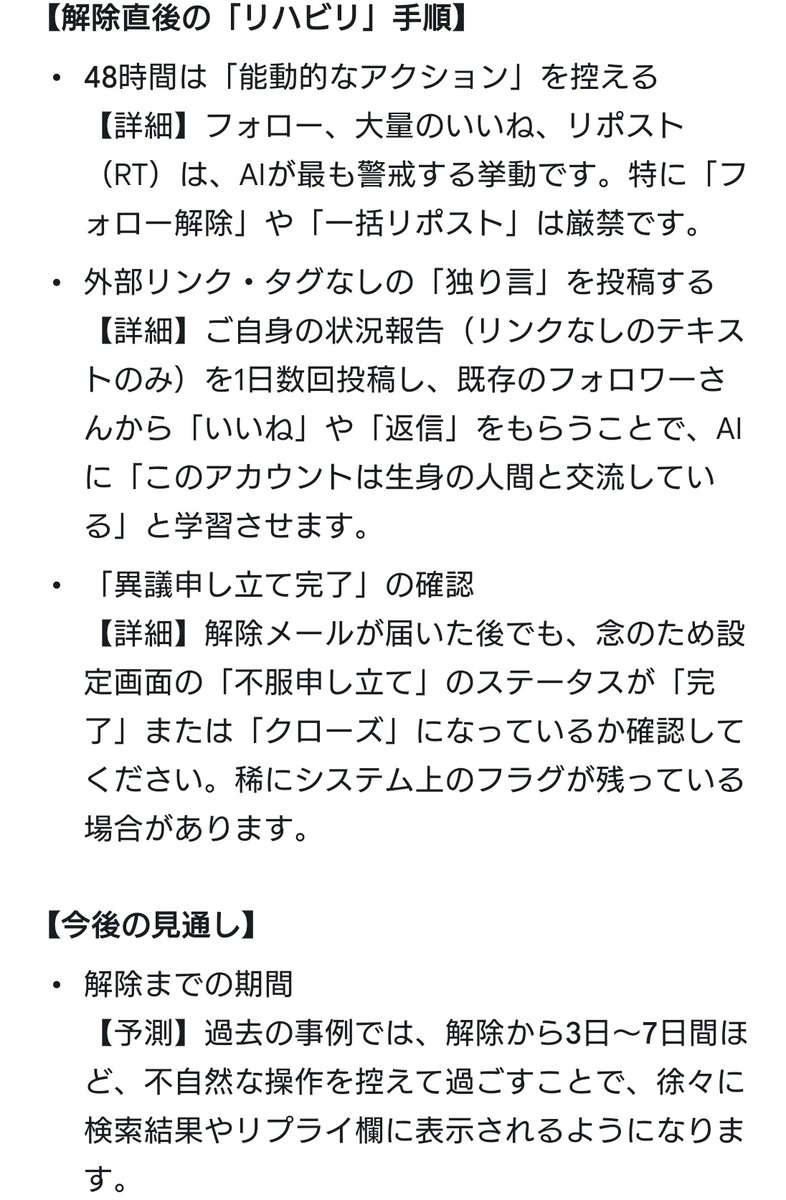 【解除直後の「リハビリ」手順】

• 48時間は「能動的なアクション」を控える
【詳細】フォロー、大量のいいね、リポスト（RT）は、AIが最も警戒する挙動です。特に「フォロー解除」や「一括リポスト」は厳禁です。

• 外部リンク・タグなしの「独り言」を投稿する
【詳細】ご自身の状況報告（リンクなしのテキストのみ）を1日数回投稿し、既存のフォロワーさんから「いいね」や「返信」をもらうことで、AIに「このアカウントは生身の人間と交流している」と学習させます。

• 「異議申し立て完了」の確認
【詳細】解除メールが届いた後でも、念のため設定画面の「不服申し立て」のステータスが「完了」または「クローズ」になっているか確認してください。稀にシステム上のフラグが残っている場合があります。

【今後の見通し】

• 解除までの期間
【予測】過去の事例では、解除から3日〜7日間ほど、不自然な操作を控えて過ごすことで、徐々に検索結果やリプライ欄に表示されるようになります。